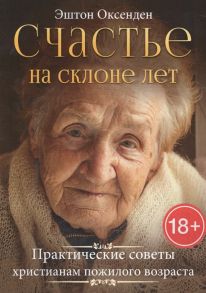 Эштон Оксенден

Счастье
на склоне лет

18+

Практические советы
христианам пожилого возраста